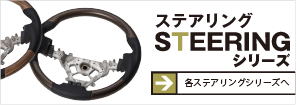 ステアリング
STEERING
シリーズ

各ステアリングシリーズへ